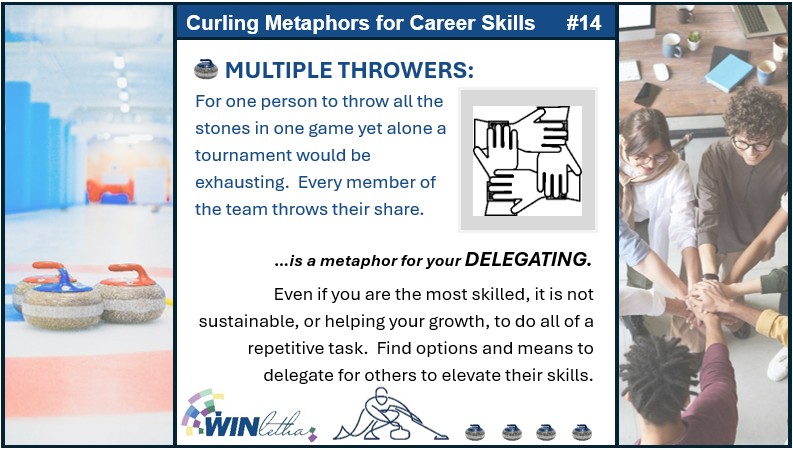 Curling Metaphors for Career Skills #14

MULTIPLE THROWERS:

For one person to throw all the stones in one game yet alone a tournament would be exhausting. Every member of the team throws their share.

...is a metaphor for your DELEGATING.

Even if you are the most skilled, it is not sustainable, or helping your growth, to do all of a repetitive task. Find options and means to delegate for others to elevate their skills.

WINletha